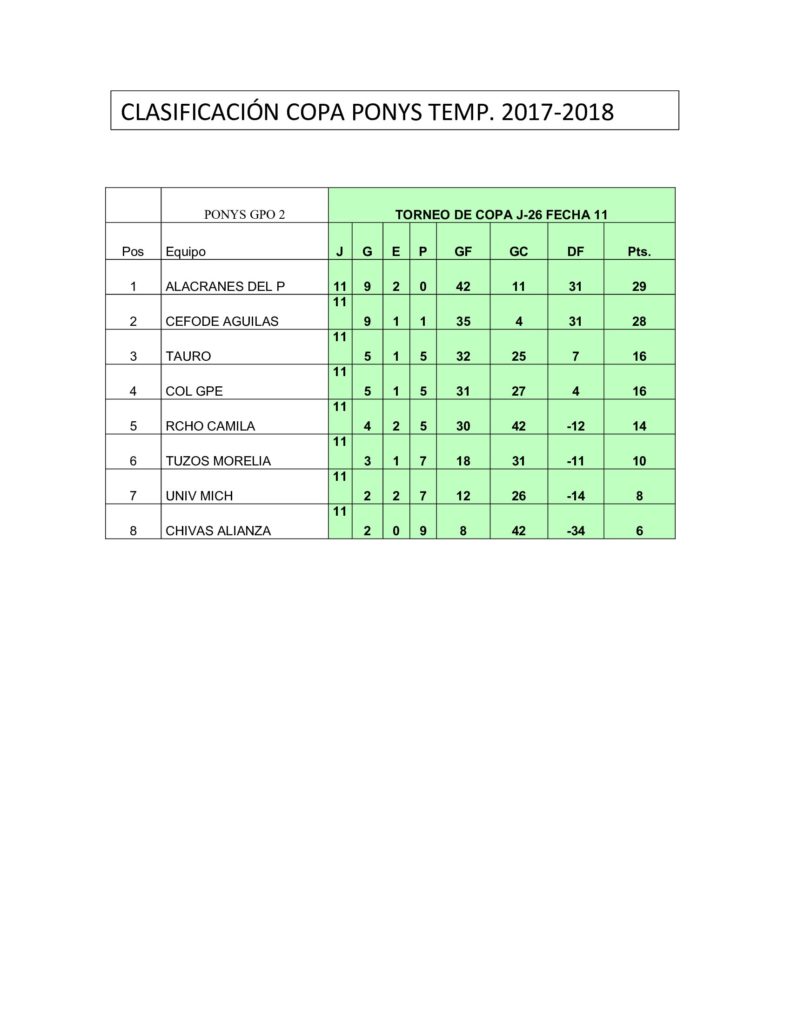 CLASIFICACIÓN COPA PONYS TEMP. 2017-2018

| | PONYS GPO 2 | TORNEO DE COPA J-26 FECHA 11 | | | | | | | |
|---|---|---|---|---|---|---|---|---|---|
| Pos | Equipo | J | G | E | P | GF | GC | DF | Pts. |
| 1 | ALACRANES DEL P | 11 | 9 | 2 | 0 | 42 | 11 | 31 | 29 |
| 2 | CEFODE AGUILAS | 11 | 9 | 1 | 1 | 35 | 4 | 31 | 28 |
| 3 | TAURO | 11 | 5 | 1 | 5 | 32 | 25 | 7 | 16 |
| 4 | COL GPE | 11 | 5 | 1 | 5 | 31 | 27 | 4 | 16 |
| 5 | RCHO CAMILA | 11 | 4 | 2 | 5 | 30 | 42 | -12 | 14 |
| 6 | TUZOS MORELIA | 11 | 3 | 1 | 7 | 18 | 31 | -11 | 10 |
| 7 | UNIV MICH | 11 | 2 | 2 | 7 | 12 | 26 | -14 | 8 |
| 8 | CHIVAS ALIANZA | 11 | 2 | 0 | 9 | 8 | 42 | -34 | 6 |